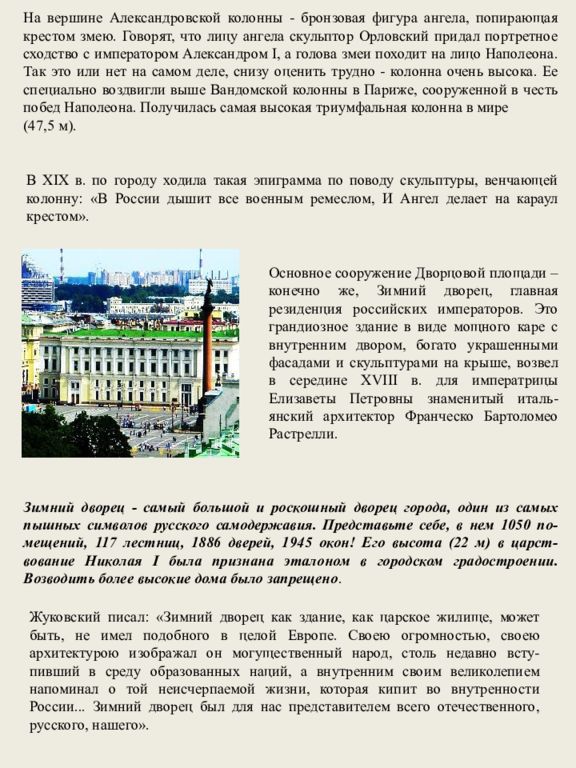 На вершине Александровской колонны - бронзовая фигура ангела, попирающая крестом змею. Говорят, что лицу ангела скульптор Орловский придал портретное сходство с императором Александром I, а голова змеи походит на лицо Наполеона. Так это или нет на самом деле, снизу оценить трудно - колонна очень высока. Ее специально воздвигли выше Вандомской колонны в Париже, сооруженной в честь побед Наполеона. Получилась самая высокая триумфальная колонна в мире (47,5 м).

В XIX в. по городу ходила такая эпиграмма по поводу скульптуры, венчающей колонну: «В России дышит все военным ремеслом, И Ангел делает на караул крестом».

Основное сооружение Дворцовой площади – конечно же, Зимний дворец, главная резиденция российских императоров. Это грандиозное здание в виде мощного каре с внутренним двором, богато украшенными фасадами и скульптурами на крыше, возвел в середине XVIII в. для императрицы Елизаветы Петровны знаменитый итальянский архитектор Франческо Бартоломео Растрелли.

Зимний дворец - самый большой и роскошный дворец города, один из самых пышных символов русского самодержавия. Представьте себе, в нем 1050 помещений, 117 лестниц, 1886 дверей, 1945 окон! Его высота (22 м) в царствование Николая I была признана эталоном в городском градостроении. Возводить более высокие дома было запрещено.

Жуковский писал: «Зимний дворец как здание, как царское жилище, может быть, не имел подобного в целой Европе. Своею огромностью, своею архитектурою изображал он могущественный народ, столь недавно вступивший в среду образованных наций, а внутренним своим великолепием напоминал о той неисчерпаемой жизни, которая кипит во внутренности России... Зимний дворец был для нас представителем всего отечественного, русского, нашего».